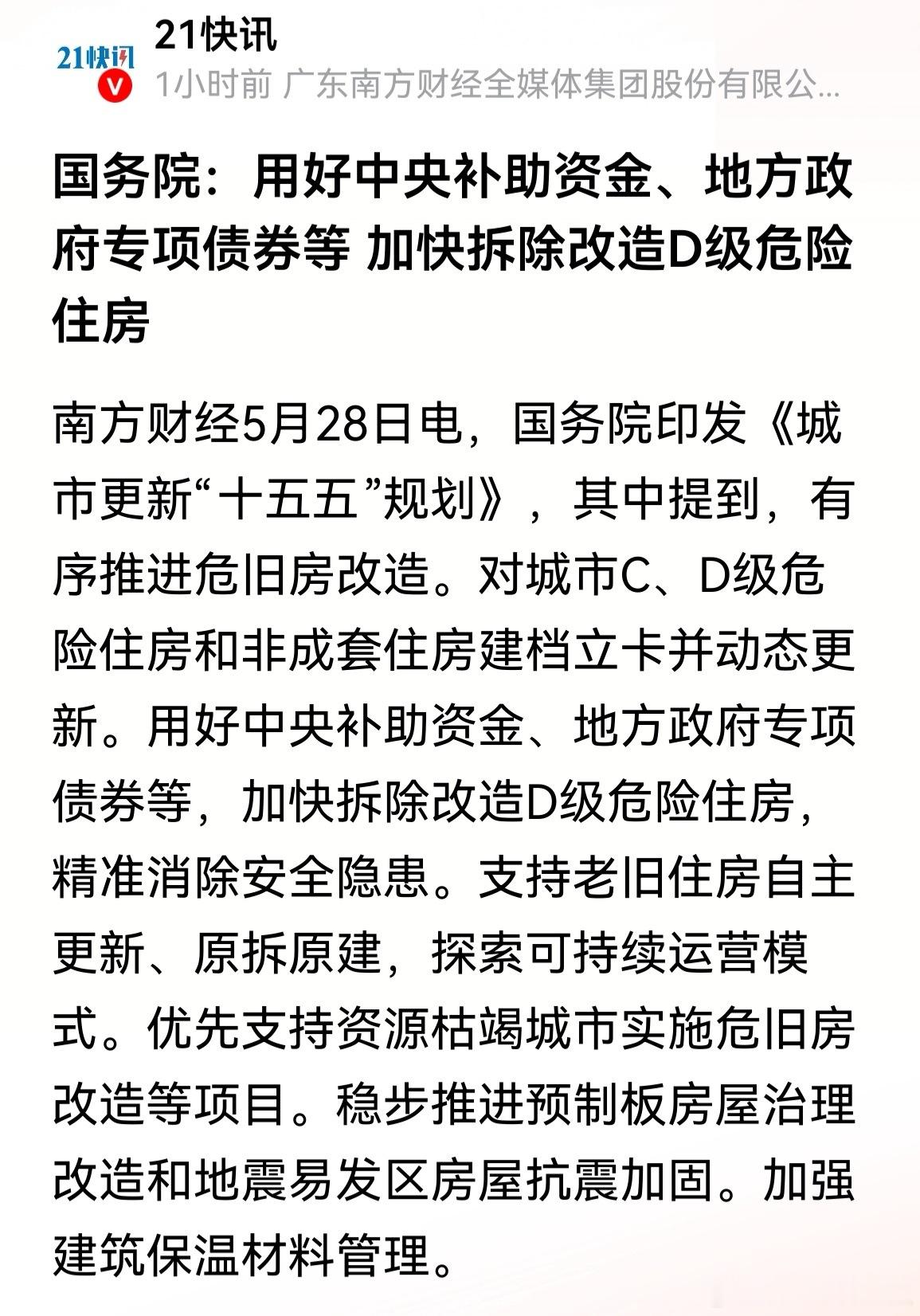 21快讯

21快讯
1小时前 广东南方财经全媒体集团股份有限公...

国务院：用好中央补助资金、地方政府专项债券等 加快拆除改造D级危险住房

南方财经5月28日电，国务院印发《城市更新“十五五”规划》，其中提到，有序推进危旧房改造。对城市C、D级危险住房和非成套住房建档立卡并动态更新。用好中央补助资金、地方政府专项债券等，加快拆除改造D级危险住房，精准消除安全隐患。支持老旧住房自主更新、原拆原建，探索可持续运营模式。优先支持资源枯竭城市实施危旧房改造等项目。稳步推进预制板房屋治理改造和地震易发区房屋抗震加固。加强建筑保温材料管理。